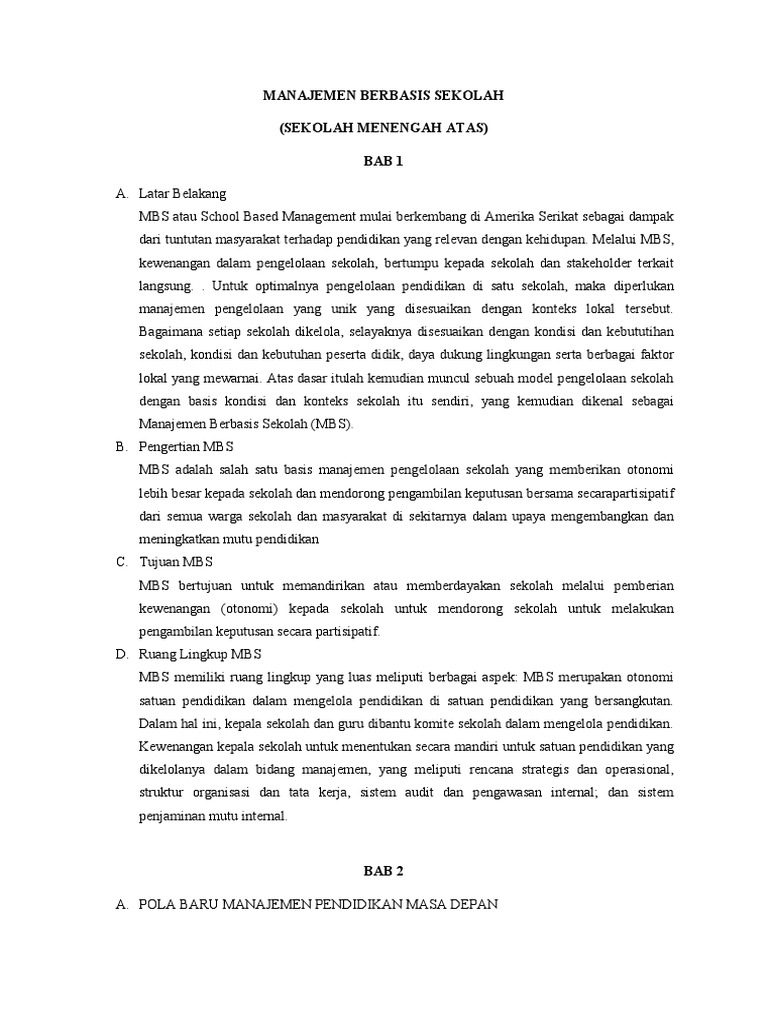 MANAJEMEN BERBASIS SEKOLAH

(SEKOLAH MENENGAH ATAS)

BAB 1

A. Latar Belakang

MBS atau School Based Management mulai berkembang di Amerika Serikat sebagai dampak dari tuntutan masyarakat terhadap pendidikan yang relevan dengan kehidupan. Melalui MBS, kewenangan dalam pengelolaan sekolah, bertumpu kepada sekolah dan stakeholder terkait langsung. . Untuk optimalnya pengelolaan pendidikan di satu sekolah, maka diperlukan manajemen pengelolaan yang unik yang disesuaikan dengan konteks lokal tersebut. Bagaimana setiap sekolah dikelola, selayaknya disesuaikan dengan kondisi dan kebututihan sekolah, kondisi dan kebutuhan peserta didik, daya dukung lingkungan serta berbagai faktor lokal yang mewarnai. Atas dasar itulah kemudian muncul sebuah model pengelolaan sekolah dengan basis kondisi dan konteks sekolah itu sendiri, yang kemudian dikenal sebagai Manajemen Berbasis Sekolah (MBS).

B. Pengertian MBS

MBS adalah salah satu basis manajemen pengelolaan sekolah yang memberikan otonomi lebih besar kepada sekolah dan mendorong pengambilan keputusan bersama secarapartisipatif dari semua warga sekolah dan masyarakat di sekitarnya dalam upaya mengembangkan dan meningkatkan mutu pendidikan

C. Tujuan MBS

MBS bertujuan untuk memandirikan atau memberdayakan sekolah melalui pemberian kewenangan (otonomi) kepada sekolah untuk mendorong sekolah untuk melakukan pengambilan keputusan secara partisipatif.

D. Ruang Lingkup MBS

MBS memiliki ruang lingkup yang luas meliputi berbagai aspek: MBS merupakan otonomi satuan pendidikan dalam mengelola pendidikan di satuan pendidikan yang bersangkutan. Dalam hal ini, kepala sekolah dan guru dibantu komite sekolah dalam mengelola pendidikan. Kewenangan kepala sekolah untuk menentukan secara mandiri untuk satuan pendidikan yang dikelolanya dalam bidang manajemen, yang meliputi rencana strategis dan operasional, struktur organisasi dan tata kerja, sistem audit dan pengawasan internal; dan sistem penjaminan mutu internal.

BAB 2

A. POLA BARU MANAJEMEN PENDIDIKAN MASA DEPAN